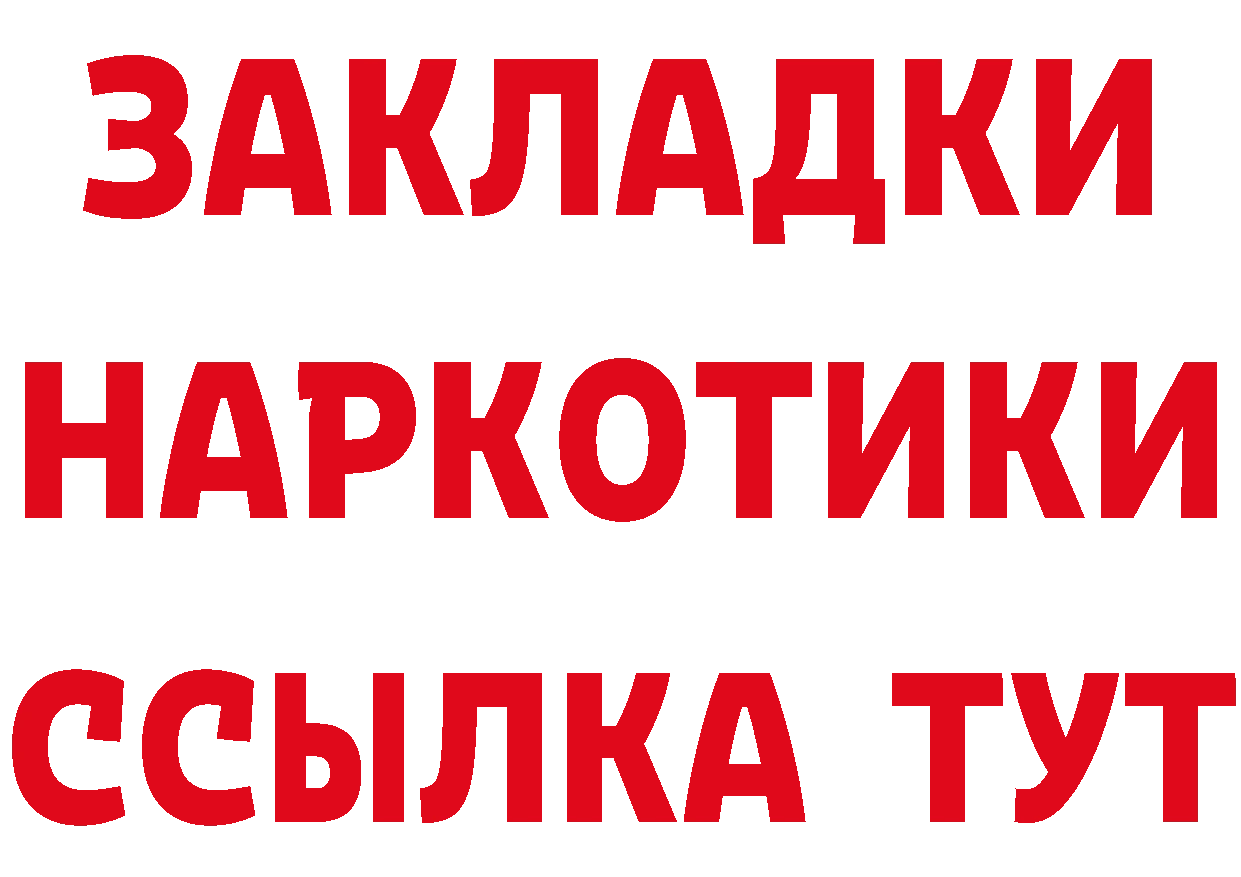 ЗАКЛАДКИ НАРКОТИКИ ССЫЛКА ТУТ